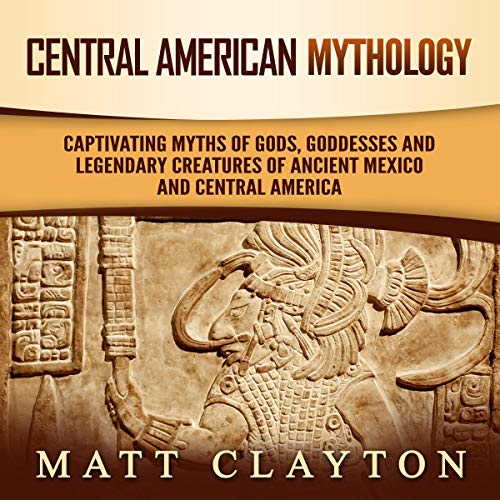 CENTRAL AMERICAN MYTHOLOGY

CAPTIVATING MYTHS OF GODS, GODDESSES AND LEGENDARY CREATURES OF ANCIENT MEXICO AND CENTRAL AMERICA

MATT CLAYTON